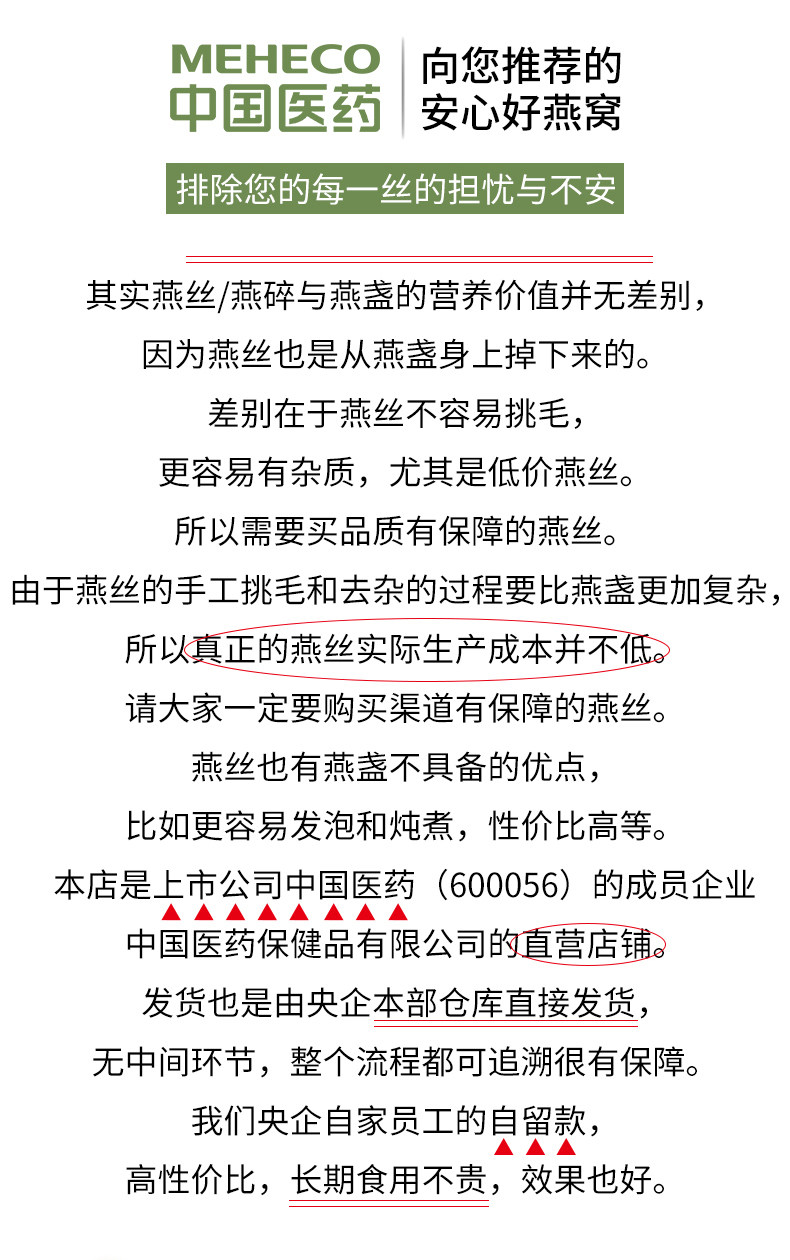 MEHECO
中国医药

向您推荐的
安心好燕窝

排除您的每一丝的担忧与不安

其实燕丝/燕碎与燕盏的营养价值并无差别，

因为燕丝也是从燕盏身上掉下来的。

差别在于燕丝不容易挑毛，

更容易有杂质，尤其是低价燕丝。

所以需要买品质有保障的燕丝。

由于燕丝的手工挑毛和去杂的过程要比燕盏更加复杂，

所以真正的燕丝实际生产成本并不低。

请大家一定要购买渠道有保障的燕丝。

燕丝也有燕盏不具备的优点，

比如更容易发泡和炖煮，性价比高等。

本店是上市公司中国医药（600056）的成员企业

中国医药保健品有限公司的直营店铺。

发货也是由央企本部仓库直接发货，

无中间环节，整个流程都可追溯很有保障。

我们央企自家员工的自留款，

高性价比，长期食用不贵，效果也好。